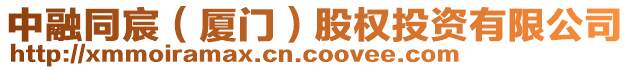 中融同宸（厦门）股权投资有限公司
http://xmmoiramax.cn.coovee.com